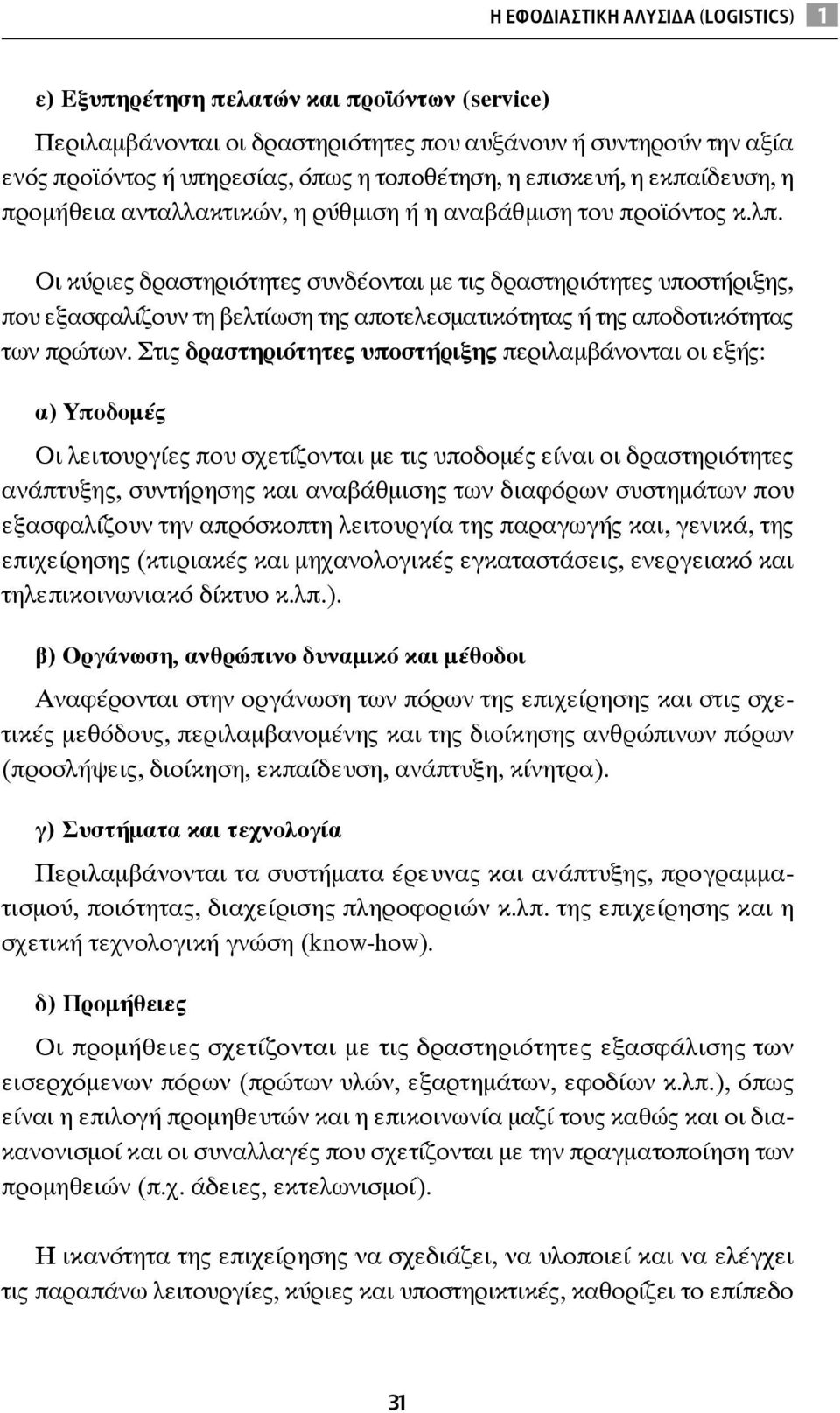 Η ΕΦΟΔΙΑΣΤΙΚΗ ΑΛΥΣΙΔΑ (LOGISTICS) 1

ε) Εξυπηρέτηση πελατών και προϊόντων (service)

Περιλαμβάνονται οι δραστηριότητες που αυξάνουν ή συντηρούν την αξία ενός προϊόντος ή υπηρεσίας, όπως η τοποθέτηση, η επισκευή, η εκπαίδευση, η προμήθεια ανταλλακτικών, η ρύθμιση ή η αναβάθμιση του προϊόντος κ.λπ.

Οι κύριες δραστηριότητες συνδέονται με τις δραστηριότητες υποστήριξης, που εξασφαλίζουν τη βελτίωση της αποτελεσματικότητας ή της αποδοτικότητας των πρώτων. Στις δραστηριότητες υποστήριξης περιλαμβάνονται οι εξής:

α) Υποδομές

Οι λειτουργίες που σχετίζονται με τις υποδομές είναι οι δραστηριότητες ανάπτυξης, συντήρησης και αναβάθμισης των διαφόρων συστημάτων που εξασφαλίζουν την απρόσκοπτη λειτουργία της παραγωγής και, γενικά, της επιχείρησης (κτιριακές και μηχανολογικές εγκαταστάσεις, ενεργειακό και τηλεπικοινωνιακό δίκτυο κ.λπ.).

β) Οργάνωση, ανθρώπινο δυναμικό και μέθοδοι

Αναφέρονται στην οργάνωση των πόρων της επιχείρησης και στις σχετικές μεθόδους, περιλαμβανομένης και της διοίκησης ανθρώπινων πόρων (προσλήψεις, διοίκηση, εκπαίδευση, ανάπτυξη, κίνητρα).

γ) Συστήματα και τεχνολογία

Περιλαμβάνονται τα συστήματα έρευνας και ανάπτυξης, προγραμματισμού, ποιότητας, διαχείρισης πληροφοριών κ.λπ. της επιχείρησης και η σχετική τεχνολογική γνώση (know-how).

δ) Προμήθειες

Οι προμήθειες σχετίζονται με τις δραστηριότητες εξασφάλισης των εισερχόμενων πόρων (πρώτων υλών, εξαρτημάτων, εφοδίων κ.λπ.), όπως είναι η επιλογή προμηθευτών και η επικοινωνία μαζί τους καθώς και οι διακανονισμοί και οι συναλλαγές που σχετίζονται με την πραγματοποίηση των προμηθειών (π.χ. άδειες, εκτελωνισμοί).

Η ικανότητα της επιχείρησης να σχεδιάζει, να υλοποιεί και να ελέγχει τις παραπάνω λειτουργίες, κύριες και υποστηρικτικές, καθορίζει το επίπεδο

31